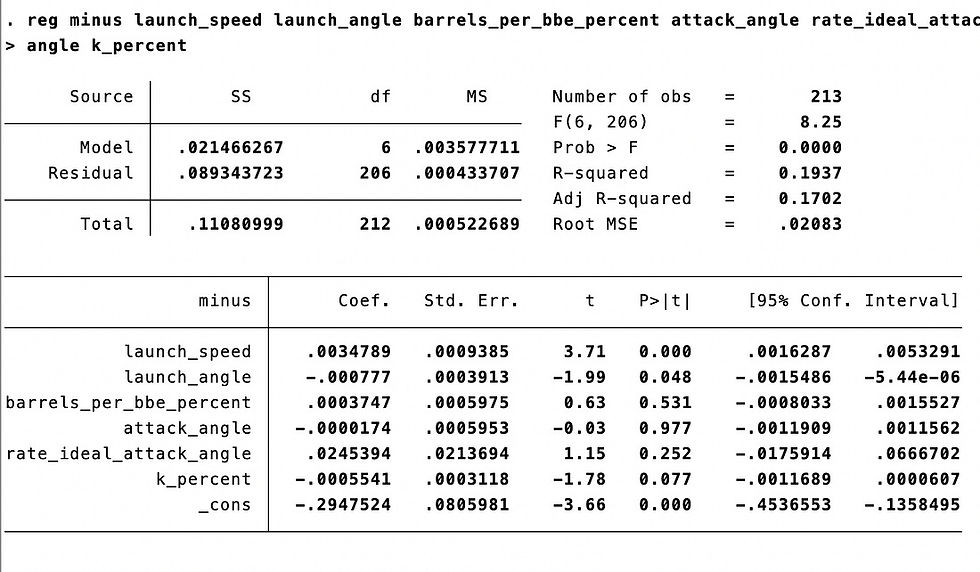 . reg minus launch_speed launch_angle barrels_per_bbe_percent attack_angle rate_ideal_attac
> angle k_percent

| Source | SS | df | MS |
|---|---|---|---|
| Model | .021466267 | 6 | .003577711 |
| Residual | .089343723 | 206 | .000433707 |
| Total | .11080999 | 212 | .000522689 |

Number of obs = 213
F(6, 206) = 8.25
Prob > F = 0.0000
R-squared = 0.1937
Adj R-squared = 0.1702
Root MSE = .02083

| minus | Coef. | Std. Err. | t | P>\|t\| | [95% Conf. | Interval] |
|---|---|---|---|---|---|---|
| launch_speed | .0034789 | .0009385 | 3.71 | 0.000 | .0016287 | .0053291 |
| launch_angle | -.000777 | .0003913 | -1.99 | 0.048 | -.0015486 | -5.44e-06 |
| barrels_per_bbe_percent | .0003747 | .0005975 | 0.63 | 0.531 | -.0008033 | .0015527 |
| attack_angle | -.0000174 | .0005953 | -0.03 | 0.977 | -.0011909 | .0011562 |
| rate_ideal_attack_angle | .0245394 | .0213694 | 1.15 | 0.252 | -.0175914 | .0666702 |
| k_percent | -.0005541 | .0003118 | -1.78 | 0.077 | -.0011689 | .0000607 |
| _cons | -.2947524 | .0805981 | -3.66 | 0.000 | -.4536553 | -.1358495 |